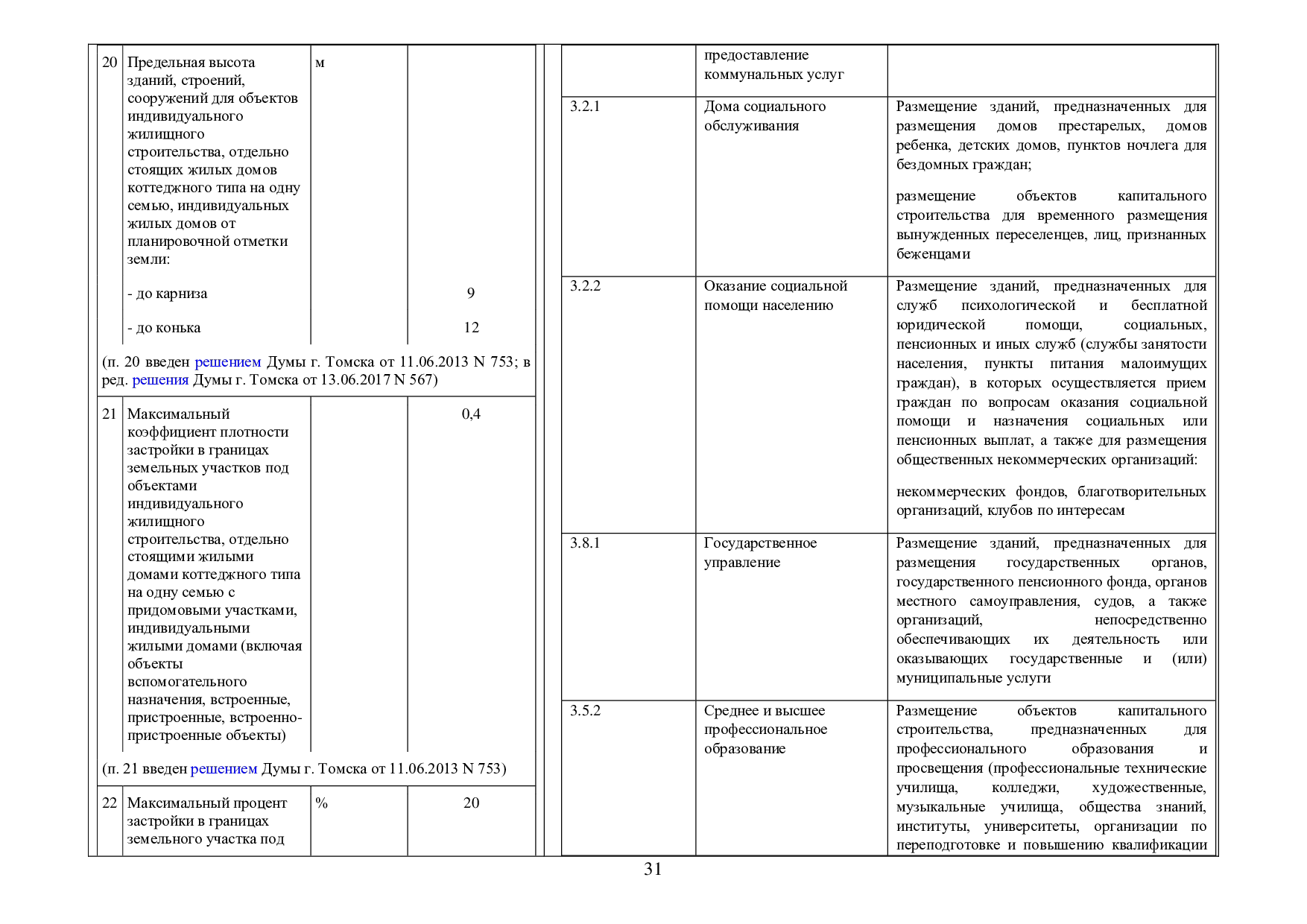 | 20 | Предельная высота зданий, строений, сооружений для объектов индивидуального жилищного строительства, отдельно стоящих жилых домов коттеджного типа на одну семью, индивидуальных жилых домов от планировочной отметки земли: | м | |
|---|---|---|---|
| | - до карниза | | 9 |
| | - до конька | | 12 |
| (п. 20 введен решением Думы г. Томска от 11.06.2013 N 753; в ред. решения Думы г. Томска от 13.06.2017 N 567) | | | |
| 21 | Максимальный коэффициент плотности застройки в границах земельных участков под объектами индивидуального жилищного строительства, отдельно стоящими жилыми домами коттеджного типа на одну семью с придомовыми участками, индивидуальными жилыми домами (включая объекты вспомогательного назначения, встроенные, пристроенные, встроенно-пристроенные объекты) | | 0,4 |
| (п. 21 введен решением Думы г. Томска от 11.06.2013 N 753) | | | |
| 22 | Максимальный процент застройки в границах земельного участка под | % | 20 |

| | предоставление коммунальных услуг | |
|---|---|---|
| 3.2.1 | Дома социального обслуживания | Размещение зданий, предназначенных для размещения домов престарелых, домов ребенка, детских домов, пунктов ночлега для бездомных граждан; размещение объектов капитального строительства для временного размещения вынужденных переселенцев, лиц, признанных беженцами |
| 3.2.2 | Оказание социальной помощи населению | Размещение зданий, предназначенных для служб психологической и бесплатной юридической помощи, социальных, пенсионных и иных служб (службы занятости населения, пункты питания малоимущих граждан), в которых осуществляется прием граждан по вопросам оказания социальной помощи и назначения социальных или пенсионных выплат, а также для размещения общественных некоммерческих организаций: некоммерческих фондов, благотворительных организаций, клубов по интересам |
| 3.8.1 | Государственное управление | Размещение зданий, предназначенных для размещения государственных органов, государственного пенсионного фонда, органов местного самоуправления, судов, а также организаций, непосредственно обеспечивающих их деятельность или оказывающих государственные и (или) муниципальные услуги |
| 3.5.2 | Среднее и высшее профессиональное образование | Размещение объектов капитального строительства, предназначенных для профессионального образования и просвещения (профессиональные технические училища, колледжи, художественные, музыкальные училища, общества знаний, институты, университеты, организации по переподготовке и повышению квалификации |

31